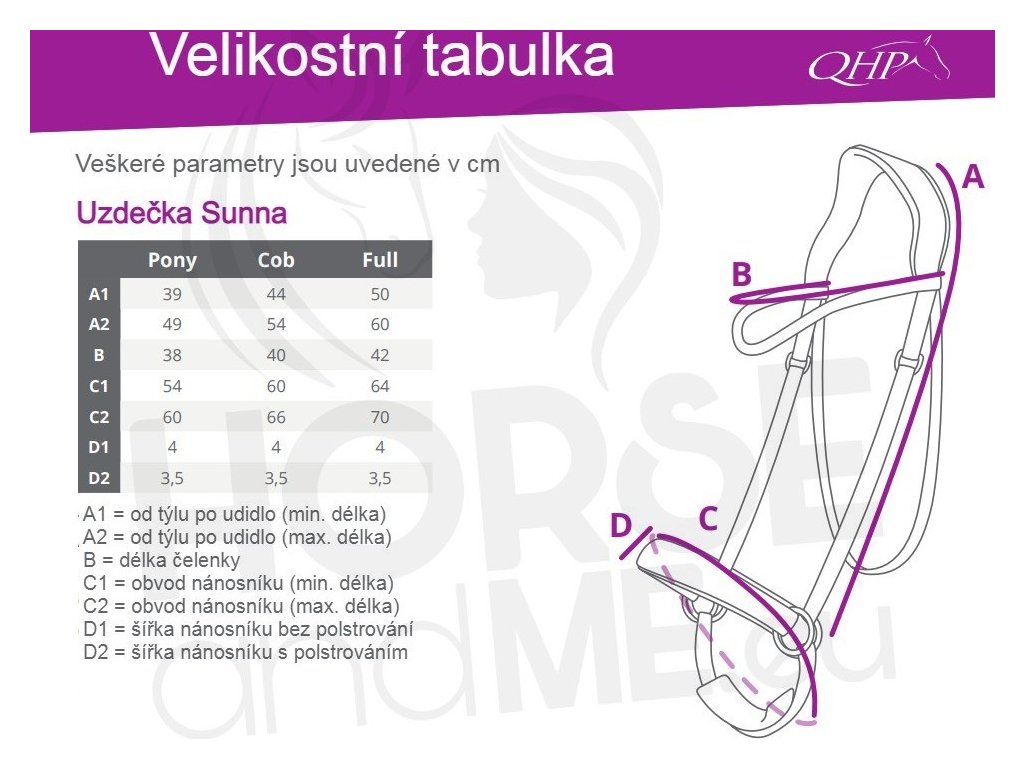 Velikostní tabulka

QHP

Veškeré parametry jsou uvedené v cm

Uzdečka Sunna

| | Pony | Cob | Full |
|---|---|---|---|
| A1 | 39 | 44 | 50 |
| A2 | 49 | 54 | 60 |
| B | 38 | 40 | 42 |
| C1 | 54 | 60 | 64 |
| C2 | 60 | 66 | 70 |
| D1 | 4 | 4 | 4 |
| D2 | 3,5 | 3,5 | 3,5 |

A1 = od týlu po udidlo (min. délka)
A2 = od týlu po udidlo (max. délka)
B = délka čelenky
C1 = obvod nánosníku (min. délka)
C2 = obvod nánosníku (max. délka)
D1 = šířka nánosníku bez polstrování
D2 = šířka nánosníku s polstrováním

A
B
C
D

HORSE and ME.eu